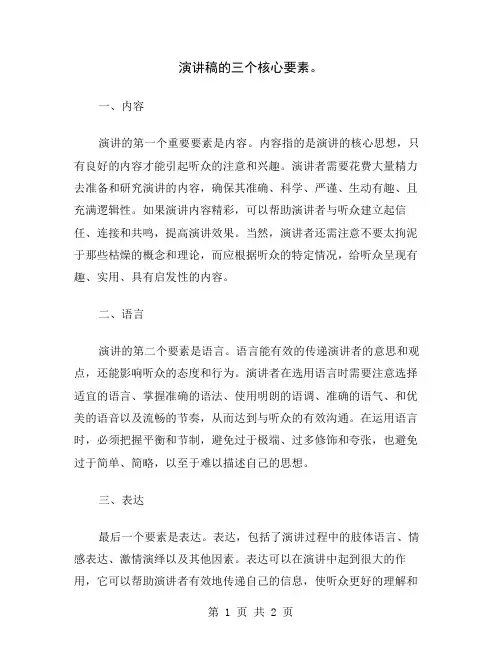 演讲稿的三个核心要素。

一、内容

演讲的第一个重要要素是内容。内容指的是演讲的核心思想，只有良好的内容才能引起听众的注意和兴趣。演讲者需要花费大量精力去准备和研究演讲的内容，确保其准确、科学、严谨、生动有趣、且充满逻辑性。如果演讲内容精彩，可以帮助演讲者与听众建立起信任、连接和共鸣，提高演讲效果。当然，演讲者还需注意不要太拘泥于那些枯燥的概念和理论，而应根据听众的特定情况，给听众呈现有趣、实用、具有启发性的内容。

二、语言

演讲的第二个要素是语言。语言能有效的传递演讲者的意思和观点，还能影响听众的态度和行为。演讲者在选用语言时需要注意选择适宜的语言、掌握准确的语法、使用明朗的语调、准确的语气、和优美的语音以及流畅的节奏，从而达到与听众的有效沟通。在运用语言时，必须把握平衡和节制，避免过于极端、过多修饰和夸张，也避免过于简单、简略，以至于难以描述自己的思想。

三、表达

最后一个要素是表达。表达，包括了演讲过程中的肢体语言、情感表达、激情演绎以及其他因素。表达可以在演讲中起到很大的作用，它可以帮助演讲者有效地传递自己的信息，使听众更好的理解和

第 1 页 共 2 页